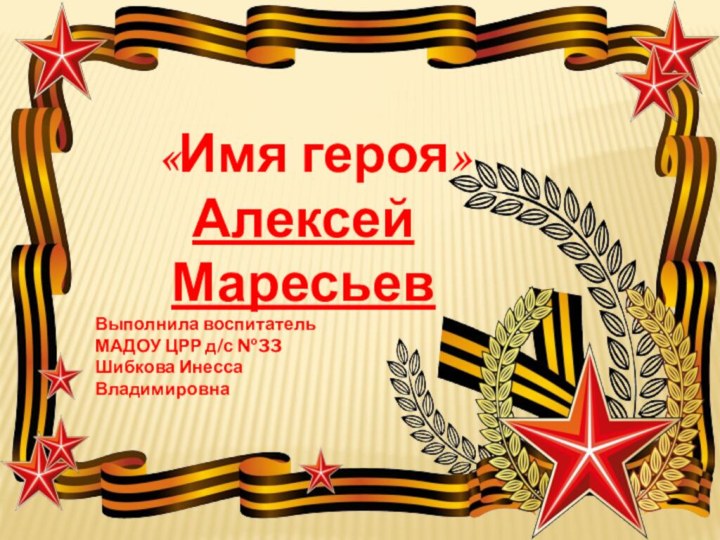 «Имя героя»
Алексей
Маресьев

Выполнила воспитатель
МАДОУ ЦРР д/с №33
Шибкова Инесса
Владимировна